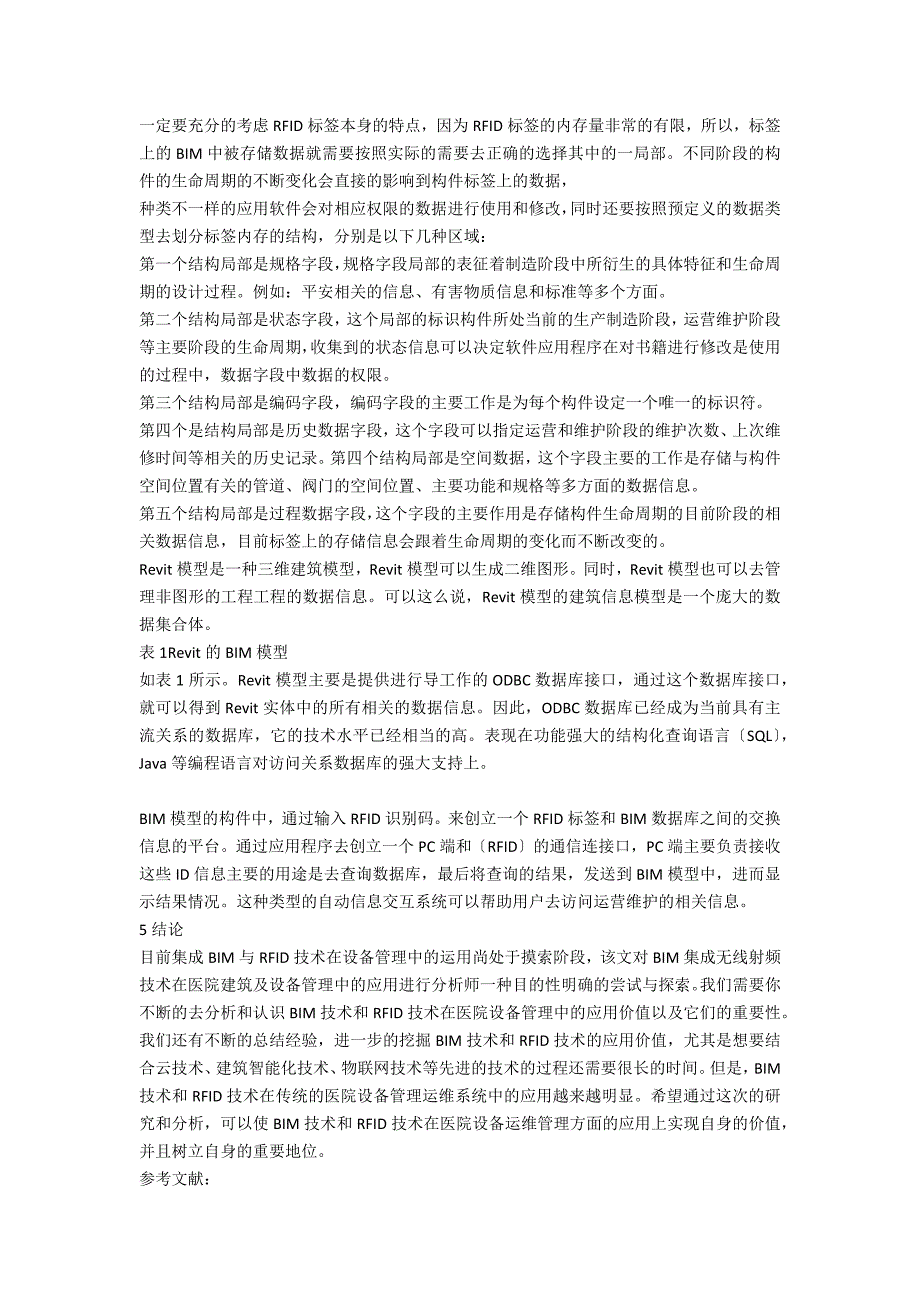 一定要充分的考虑 RFID 标签本身的特点，因为 RFID 标签的内存量非常的有限，所以，标签上的 BIM 中被存储数据就需要按照实际的需要去正确的选择其中的一局部。不同阶段的构件的生命周期的不断变化会直接的影响到构件标签上的数据，
种类不一样的应用软件会对相应权限的数据进行使用和修改，同时还要按照预定义的数据类型去划分标签内存的结构，分别是以下几种区域：
第一个结构局部是规格字段，规格字段局部的表征着制造阶段中所衍生的具体特征和生命周期的设计过程。例如：平安相关的信息、有害物质信息和标准等多个方面。
第二个结构局部是状态字段，这个局部的标识构件所处当前的生产制造阶段，运营维护阶段等主要阶段的生命周期，收集到的状态信息可以决定软件应用程序在对书籍进行修改是使用的过程中，数据字段中数据的权限。
第三个结构局部是编码字段，编码字段的主要工作是为每个构件设定一个唯一的标识符。
第四个是结构局部是历史数据字段，这个字段可以指定运营和维护阶段的维护次数、上次维修时间等相关的历史记录。第四个结构局部是空间数据，这个字段主要的工作是存储与构件空间位置有关的管道、阀门的空间位置、主要功能和规格等多方面的数据信息。
第五个结构局部是过程数据字段，这个字段的主要作用是存储构件生命周期的目前阶段的相关数据信息，目前标签上的存储信息会跟着生命周期的变化而不断改变的。
Revit 模型是一种三维建筑模型，Revit 模型可以生成二维图形。同时，Revit 模型也可以去管理非图形的工程工程的数据信息。可以这么说，Revit 模型的建筑信息模型是一个庞大的数据集合体。
表 1Revit 的 BIM 模型
如表 1 所示。Revit 模型主要是提供进行导工作的 ODBC 数据库接口，通过这个数据库接口，就可以得到 Revit 实体中的所有相关的数据信息。因此，ODBC 数据库已经成为当前具有主流关系的数据库，它的技术水平已经相当的高。表现在功能强大的结构化查询语言〔SQL〕，Java 等编程语言对访问关系数据库的强大支持上。

BIM 模型的构件中，通过输入 RFID 识别码。来创立一个 RFID 标签和 BIM 数据库之间的交换信息的平台。通过应用程序去创立一个 PC 端和〔RFID〕的通信连接口，PC 端主要负责接收这些 ID 信息主要的用途是去查询数据库，最后将查询的结果，发送到 BIM 模型中，进而显示结果情况。这种类型的自动信息交互系统可以帮助用户去访问运营维护的相关信息。
5 结论
目前集成 BIM 与 RFID 技术在设备管理中的运用尚处于摸索阶段，该文对 BIM 集成无线射频技术在医院建筑及设备管理中的应用进行分析师一种目的性明确的尝试与探索。我们需要你不断的去分析和认识 BIM 技术和 RFID 技术在医院设备管理中的应用价值以及它们的重要性。我们还有不断的总结经验，进一步的挖掘 BIM 技术和 RFID 技术的应用价值，尤其是想要结合云技术、建筑智能化技术、物联网技术等先进的技术的过程还需要很长的时间。但是，BIM 技术和 RFID 技术在传统的医院设备管理运维系统中的应用越来越明显。希望通过这次的研究和分析，可以使 BIM 技术和 RFID 技术在医院设备运维管理方面的应用上实现自身的价值，并且树立自身的重要地位。
参考文献：